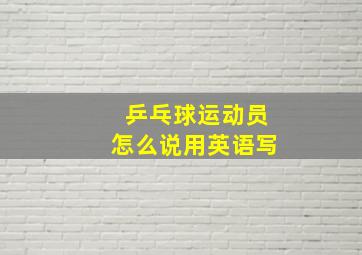 乒乓球运动员
怎么说用英语写